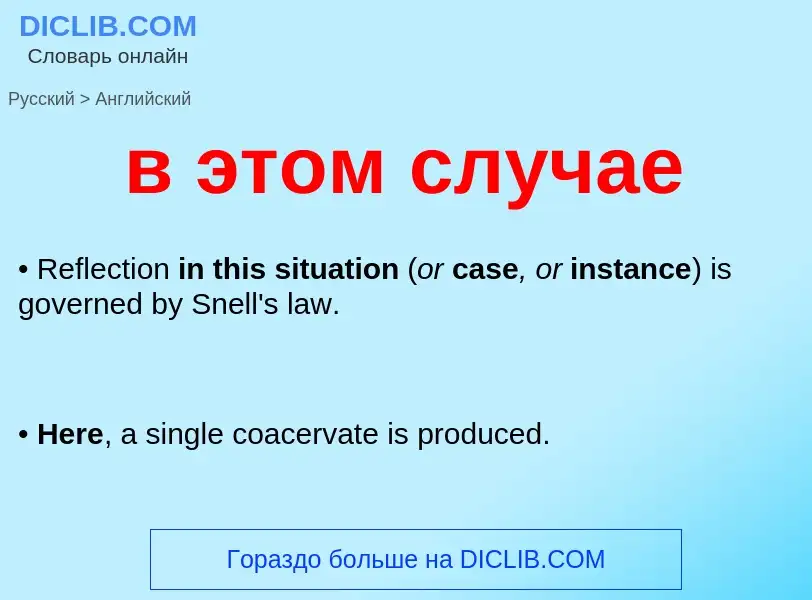 DICLIB.COM
Словарь онлайн

Русский > Английский

в этом случае

• Reflection in this situation (or case, or instance) is governed by Snell's law.

• Here, a single coacervate is produced.

Гораздо больше на DICLIB.COM